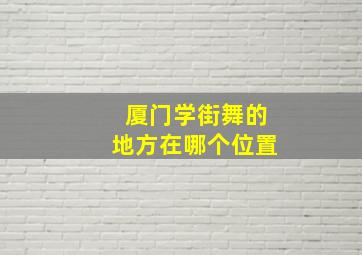 厦门学街舞的
地方在哪个位置